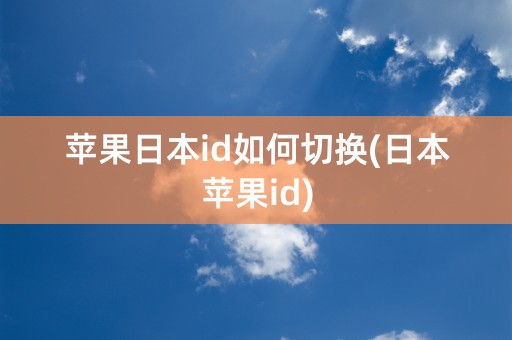 苹果日本id如何切换(日本苹果id)